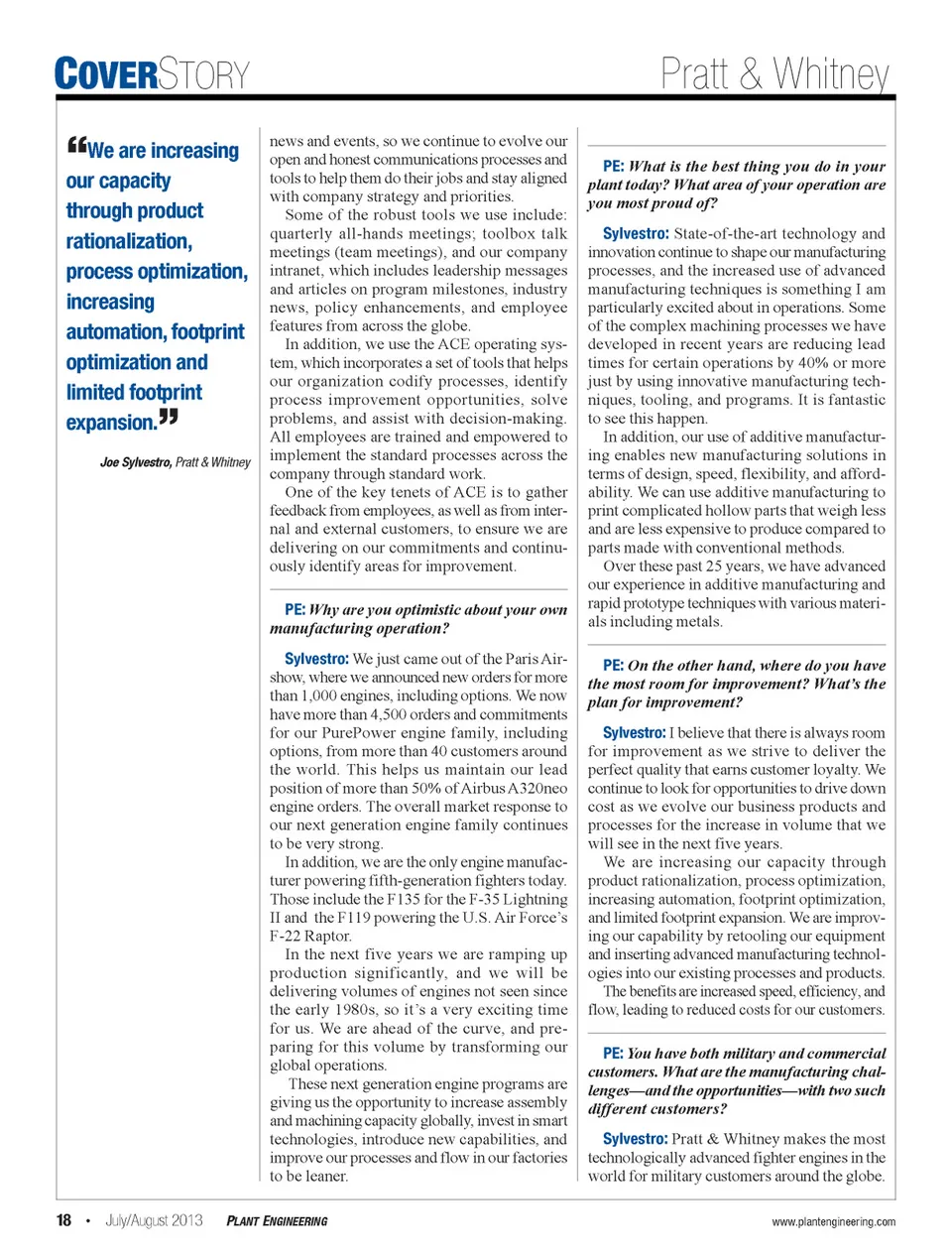 COVERSTORY

Pratt & Whitney

“We are increasing our capacity through product rationalization, process optimization, increasing automation, footprint optimization and limited footprint expansion.”

Joe Sylvestro, Pratt & Whitney

news and events, so we continue to evolve our open and honest communications processes and tools to help them do their jobs and stay aligned with company strategy and priorities.

Some of the robust tools we use include: quarterly all-hands meetings; toolbox talk meetings (team meetings), and our company intranet, which includes leadership messages and articles on program milestones, industry news, policy enhancements, and employee features from across the globe.

In addition, we use the ACE operating system, which incorporates a set of tools that helps our organization codify processes, identify process improvement opportunities, solve problems, and assist with decision-making. All employees are trained and empowered to implement the standard processes across the company through standard work.

One of the key tenets of ACE is to gather feedback from employees, as well as from internal and external customers, to ensure we are delivering on our commitments and continuously identify areas for improvement.

PE: Why are you optimistic about your own manufacturing operation?

Sylvestro: We just came out of the Paris Airshow, where we announced new orders for more than 1,000 engines, including options. We now have more than 4,500 orders and commitments for our PurePower engine family, including options, from more than 40 customers around the world. This helps us maintain our lead position of more than 50% of Airbus A320neo engine orders. The overall market response to our next generation engine family continues to be very strong.

In addition, we are the only engine manufacturer powering fifth-generation fighters today. Those include the F135 for the F-35 Lightning II and the F119 powering the U.S. Air Force’s F-22 Raptor.

In the next five years we are ramping up production significantly, and we will be delivering volumes of engines not seen since the early 1980s, so it’s a very exciting time for us. We are ahead of the curve, and preparing for this volume by transforming our global operations.

These next generation engine programs are giving us the opportunity to increase assembly and machining capacity globally, invest in smart technologies, introduce new capabilities, and improve our processes and flow in our factories to be leaner.

PE: What is the best thing you do in your plant today? What area of your operation are you most proud of?

Sylvestro: State-of-the-art technology and innovation continue to shape our manufacturing processes, and the increased use of advanced manufacturing techniques is something I am particularly excited about in operations. Some of the complex machining processes we have developed in recent years are reducing lead times for certain operations by 40% or more just by using innovative manufacturing techniques, tooling, and programs. It is fantastic to see this happen.

In addition, our use of additive manufacturing enables new manufacturing solutions in terms of design, speed, flexibility, and affordability. We can use additive manufacturing to print complicated hollow parts that weigh less and are less expensive to produce compared to parts made with conventional methods.

Over these past 25 years, we have advanced our experience in additive manufacturing and rapid prototype techniques with various materials including metals.

PE: On the other hand, where do you have the most room for improvement? What’s the plan for improvement?

Sylvestro: I believe that there is always room for improvement as we strive to deliver the perfect quality that earns customer loyalty. We continue to look for opportunities to drive down cost as we evolve our business products and processes for the increase in volume that we will see in the next five years.

We are increasing our capacity through product rationalization, process optimization, increasing automation, footprint optimization, and limited footprint expansion. We are improving our capability by retooling our equipment and inserting advanced manufacturing technologies into our existing processes and products.

The benefits are increased speed, efficiency, and flow, leading to reduced costs for our customers.

PE: You have both military and commercial customers. What are the manufacturing challenges—and the opportunities—with two such different customers?

Sylvestro: Pratt & Whitney makes the most technologically advanced fighter engines in the world for military customers around the globe.

18 • July/August 2013 PLANT ENGINEERING www.plantengineering.com